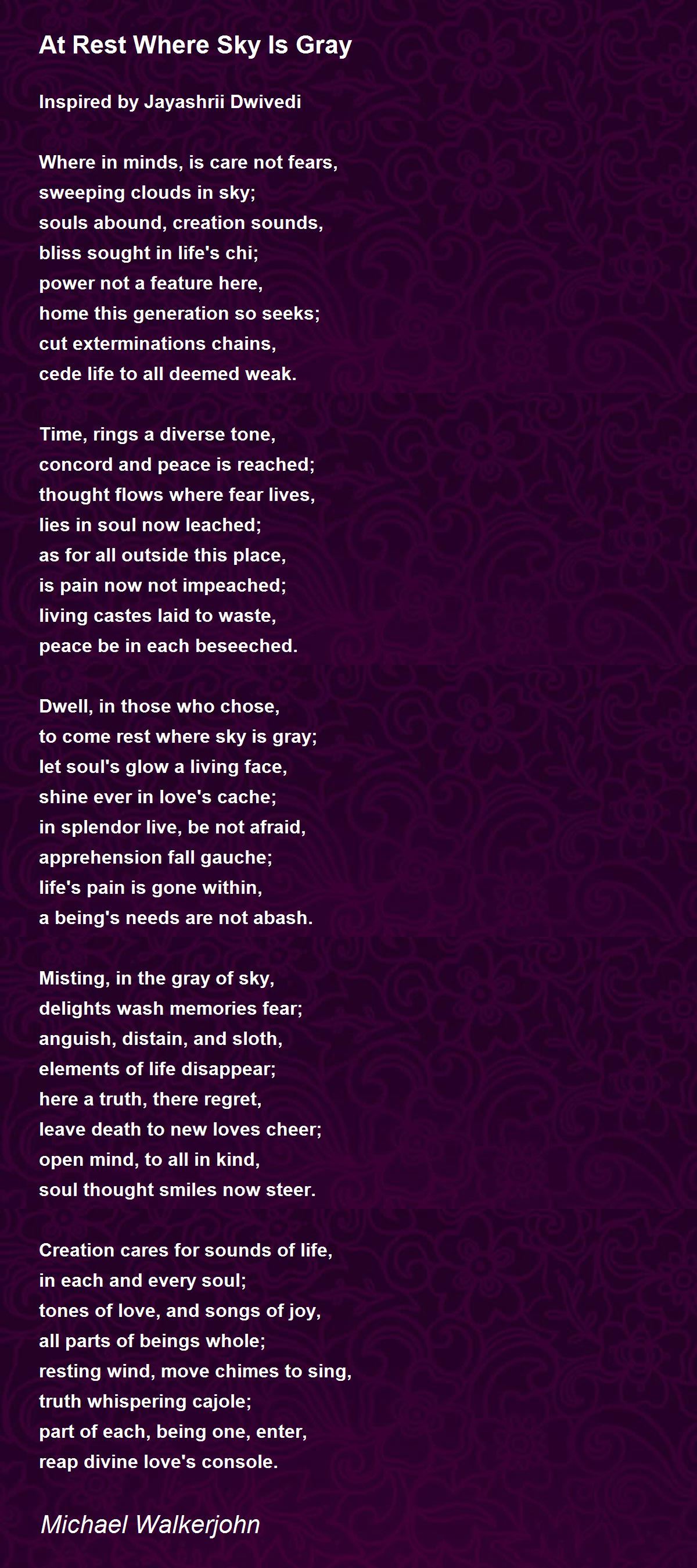 At Rest Where Sky Is Gray

Inspired by Jayashrii Dwivedi

Where in minds, is care not fears,
sweeping clouds in sky;
souls abound, creation sounds,
bliss sought in life's chi;
power not a feature here,
home this generation so seeks;
cut exterminations chains,
cede life to all deemed weak.

Time, rings a diverse tone,
concord and peace is reached;
thought flows where fear lives,
lies in soul now leached;
as for all outside this place,
is pain now not impeached;
living castes laid to waste,
peace be in each beseeched.

Dwell, in those who chose,
to come rest where sky is gray;
let soul's glow a living face,
shine ever in love's cache;
in splendor live, be not afraid,
apprehension fall gauche;
life's pain is gone within,
a being's needs are not abash.

Misting, in the gray of sky,
delights wash memories fear;
anguish, distain, and sloth,
elements of life disappear;
here a truth, there regret,
leave death to new loves cheer;
open mind, to all in kind,
soul thought smiles now steer.

Creation cares for sounds of life,
in each and every soul;
tones of love, and songs of joy,
all parts of beings whole;
resting wind, move chimes to sing,
truth whispering cajole;
part of each, being one, enter,
reap divine love's console.

Michael Walkerjohn